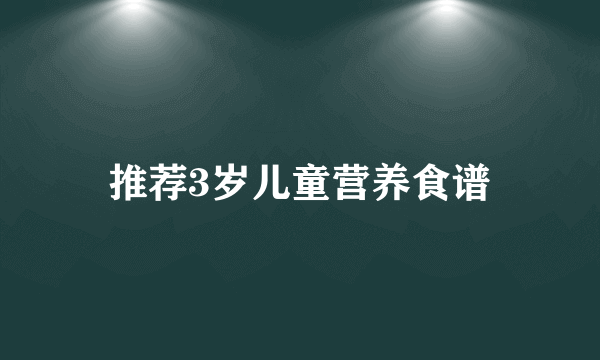 推荐3岁儿童营养食谱